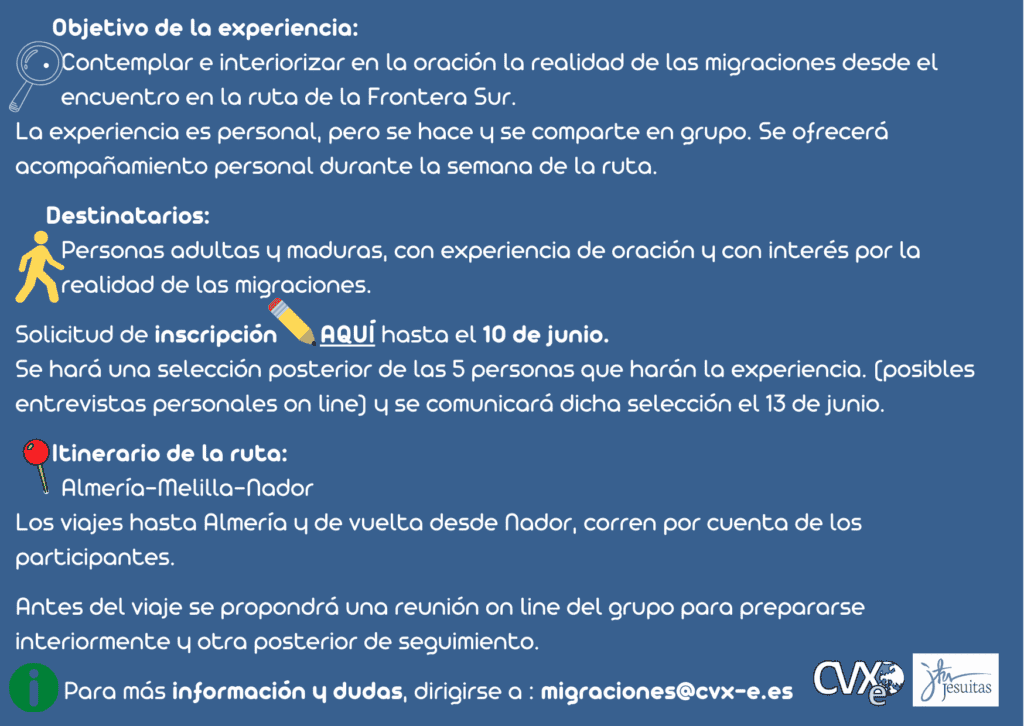 Objetivo de la experiencia:

Contemplar e interiorizar en la oración la realidad de las migraciones desde el encuentro en la ruta de la Frontera Sur.

La experiencia es personal, pero se hace y se comparte en grupo. Se ofrecerá acompañamiento personal durante la semana de la ruta.

Destinatarios:

Personas adultas y maduras, con experiencia de oración y con interés por la realidad de las migraciones.

Solicitud de inscripción AQUÍ hasta el 10 de junio.

Se hará una selección posterior de las 5 personas que harán la experiencia. (posibles entrevistas personales on line) y se comunicará dicha selección el 13 de junio.

Itinerario de la ruta:

Almería-Melilla-Nador

Los viajes hasta Almería y de vuelta desde Nador, corren por cuenta de los participantes.

Antes del viaje se propondrá una reunión on line del grupo para prepararse interiormente y otra posterior de seguimiento.

Para más información y dudas, dirigirse a : migraciones@cvx-e.es

CVX e

Jesuitas